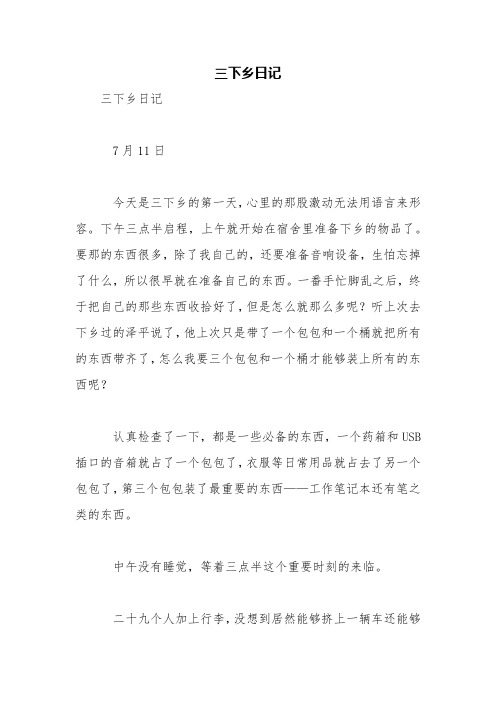 三下乡日记

三下乡日记

7月11日

今天是三下乡的第一天，心里的那股激动无法用语言来形容。下午三点半启程，上午就开始在宿舍里准备下乡的物品了。要那的东西很多，除了我自己的，还要准备音响设备，生怕忘掉了什么，所以很早就在准备自己的东西。一番手忙脚乱之后，终于把自己的那些东西收拾好了，但是怎么就那么多呢？听上次去下乡过的泽平说了，他上次只是带了一个包包和一个桶就把所有的东西带齐了，怎么我要三个包包和一个桶才能够装上所有的东西呢？

认真检查了一下，都是一些必备的东西，一个药箱和USB插口的音箱就占了一个包包了，衣服等日常用品就占去了另一个包包了，第三个包包装了最重要的东西——工作笔记本还有笔之类的东西。

中午没有睡觉，等着三点半这个重要时刻的来临。

二十九个人加上行李，没想到居然能够挤上一辆车还能够